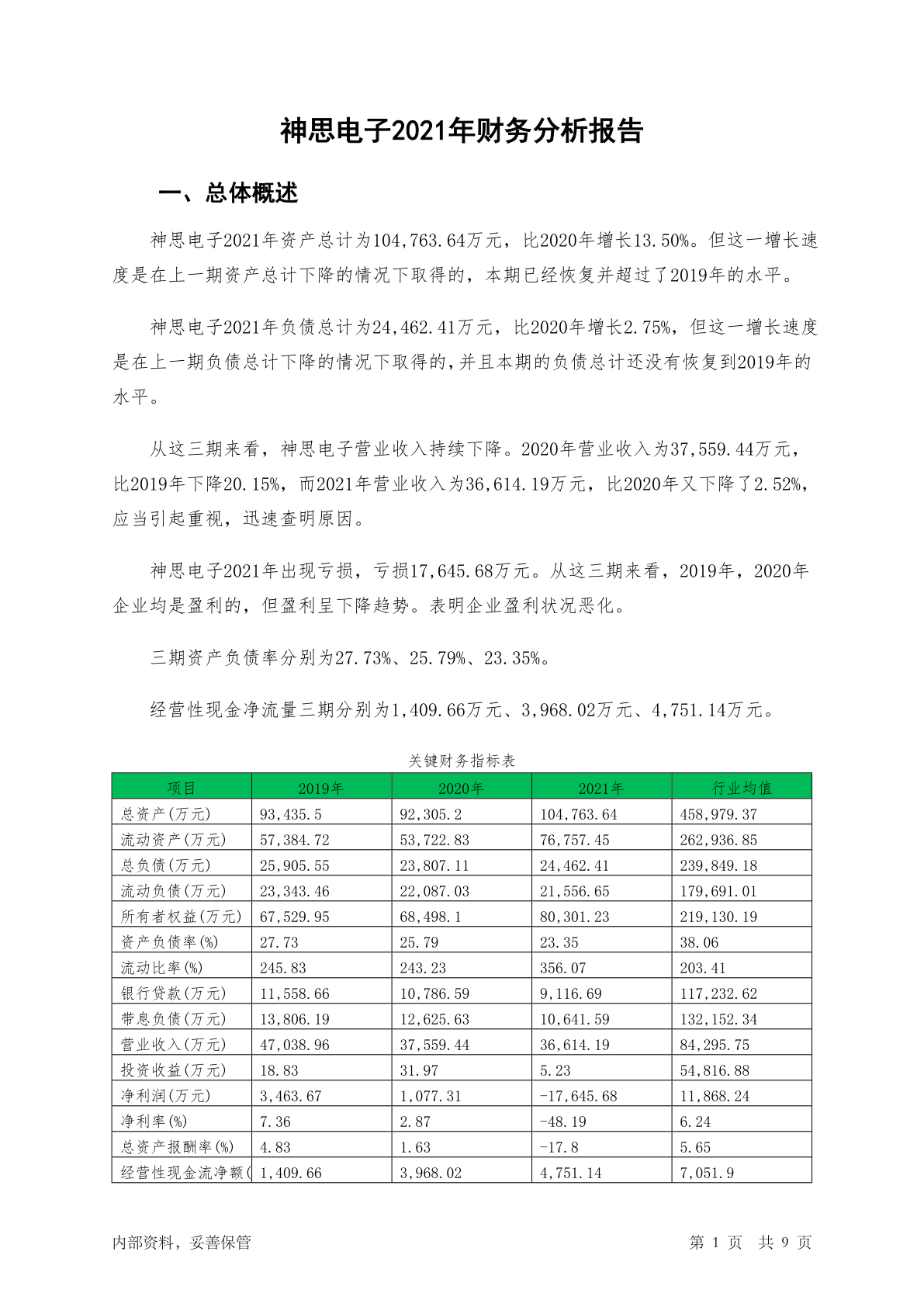 神思电子2021年财务分析报告

一、总体概述

神思电子2021年资产总计为104,763.64万元，比2020年增长13.50%。但这一增长速度是在上一期资产总计下降的情况下取得的，本期已经恢复并超过了2019年的水平。

神思电子2021年负债总计为24,462.41万元，比2020年增长2.75%，但这一增长速度是在上一期负债总计下降的情况下取得的，并且本期的负债总计还没有恢复到2019年的水平。

从这三期来看，神思电子营业收入持续下降。2020年营业收入为37,559.44万元，比2019年下降20.15%，而2021年营业收入为36,614.19万元，比2020年又下降了2.52%，应当引起重视，迅速查明原因。

神思电子2021年出现亏损，亏损17,645.68万元。从这三期来看，2019年，2020年企业均是盈利的，但盈利呈下降趋势。表明企业盈利状况恶化。

三期资产负债率分别为27.73%、25.79%、23.35%。

经营性现金净流量三期分别为1,409.66万元、3,968.02万元、4,751.14万元。

关键财务指标表

| 项目 | 2019年 | 2020年 | 2021年 | 行业均值 |
|---|---|---|---|---|
| 总资产(万元) | 93,435.5 | 92,305.2 | 104,763.64 | 458,979.37 |
| 流动资产(万元) | 57,384.72 | 53,722.83 | 76,757.45 | 262,936.85 |
| 总负债(万元) | 25,905.55 | 23,807.11 | 24,462.41 | 239,849.18 |
| 流动负债(万元) | 23,343.46 | 22,087.03 | 21,556.65 | 179,691.01 |
| 所有者权益(万元) | 67,529.95 | 68,498.1 | 80,301.23 | 219,130.19 |
| 资产负债率(%) | 27.73 | 25.79 | 23.35 | 38.06 |
| 流动比率(%) | 245.83 | 243.23 | 356.07 | 203.41 |
| 银行贷款(万元) | 11,558.66 | 10,786.59 | 9,116.69 | 117,232.62 |
| 带息负债(万元) | 13,806.19 | 12,625.63 | 10,641.59 | 132,152.34 |
| 营业收入(万元) | 47,038.96 | 37,559.44 | 36,614.19 | 84,295.75 |
| 投资收益(万元) | 18.83 | 31.97 | 5.23 | 54,816.88 |
| 净利润(万元) | 3,463.67 | 1,077.31 | -17,645.68 | 11,868.24 |
| 净利率(%) | 7.36 | 2.87 | -48.19 | 6.24 |
| 总资产报酬率(%) | 4.83 | 1.63 | -17.8 | 5.65 |
| 经营性现金流净额( | 1,409.66 | 3,968.02 | 4,751.14 | 7,051.9 |

内部资料，妥善保管

第 1 页 共 9 页